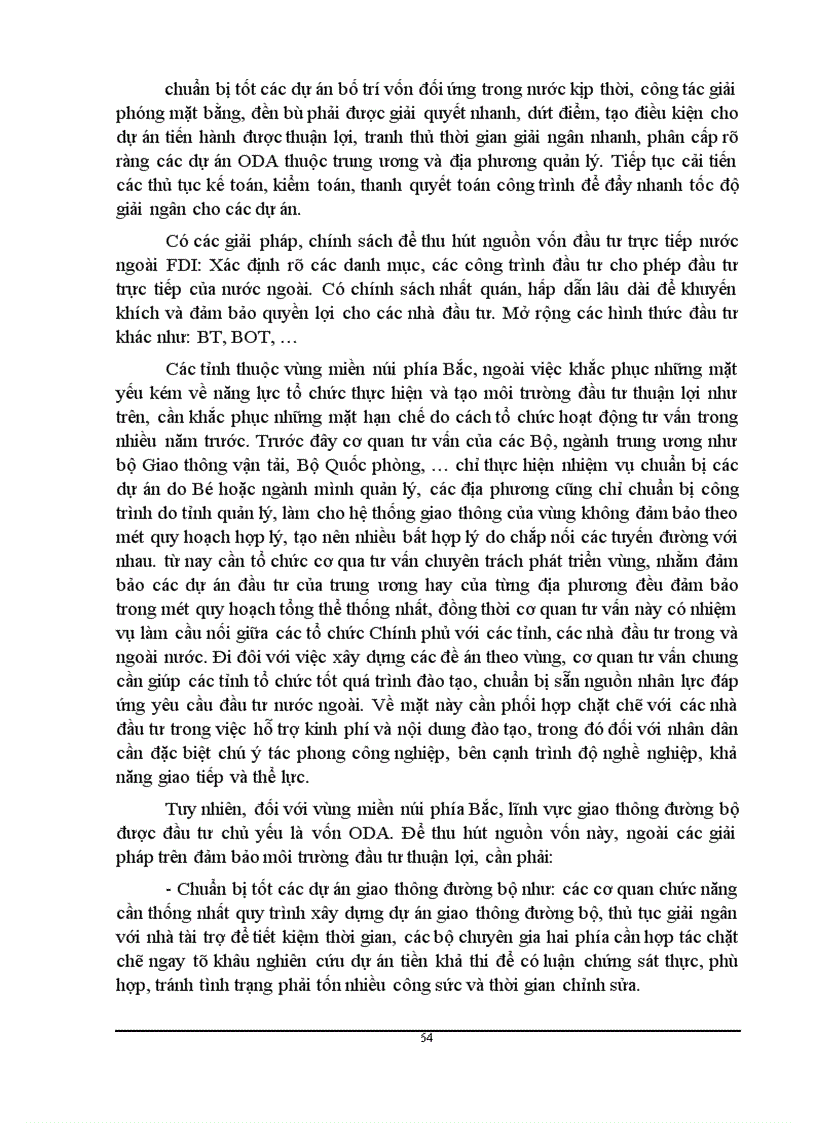 chuẩn bị tốt các dự án bố trí vốn đối ứng trong nước kịp thời, công tác giải phóng mặt bằng, đền bù phải được giải quyết nhanh, dứt điểm, tạo điều kiện cho dự án tiến hành được thuận lợi, tranh thủ thời gian giải ngân nhanh, phân cấp rõ ràng các dự án ODA thuộc trung ương và địa phương quản lý. Tiếp tục cải tiến các thủ tục kế toán, kiểm toán, thanh quyết toán công trình để đẩy nhanh tốc độ giải ngân cho các dự án.

Có các giải pháp, chính sách để thu hút nguồn vốn đầu tư trực tiếp nước ngoài FDI: Xác định rõ các danh mục, các công trình đầu tư cho phép đầu tư trực tiếp của nước ngoài. Có chính sách nhất quán, hấp dẫn lâu dài để khuyến khích và đảm bảo quyền lợi cho các nhà đầu tư. Mở rộng các hình thức đầu tư khác như: BT, BOT, …

Các tỉnh thuộc vùng miền núi phía Bắc, ngoài việc khắc phục những mặt yếu kém về năng lực tổ chức thực hiện và tạo môi trường đầu tư thuận lợi như trên, cần khắc phục những mặt hạn chế do cách tổ chức hoạt động tư vấn trong nhiều năm trước. Trước đây cơ quan tư vấn của các Bộ, ngành trung ương như bộ Giao thông vận tải, Bộ Quốc phòng, … chỉ thực hiện nhiệm vụ chuẩn bị các dự án do Bé hoặc ngành mình quản lý, các địa phương cũng chỉ chuẩn bị công trình do tỉnh quản lý, làm cho hệ thống giao thông của vùng không đảm bảo theo mét quy hoạch hợp lý, tạo nên nhiều bất hợp lý do chắp nối các tuyến đường với nhau. từ nay cần tổ chức cơ qua tư vấn chuyên trách phát triển vùng, nhằm đảm bảo các dự án đầu tư của trung ương hay của từng địa phương đều đảm bảo trong mét quy hoạch tổng thể thống nhất, đồng thời cơ quan tư vấn này có nhiệm vụ làm cầu nối giữa các tổ chức Chính phủ với các tỉnh, các nhà đầu tư trong và ngoài nước. Đi đôi với việc xây dựng các đề án theo vùng, cơ quan tư vấn chung cần giúp các tỉnh tổ chức tốt quá trình đào tạo, chuẩn bị sẵn nguồn nhân lực đáp ứng yêu cầu đầu tư nước ngoài. Về mặt này cần phối hợp chặt chẽ với các nhà đầu tư trong việc hỗ trợ kinh phí và nội dung đào tạo, trong đó đối với nhân dân cần đặc biệt chú ý tác phong công nghiệp, bên cạnh trình độ nghề nghiệp, khả năng giao tiếp và thể lực.

Tuy nhiên, đối với vùng miền núi phía Bắc, lĩnh vực giao thông đường bộ được đầu tư chủ yếu là vốn ODA. Để thu hút nguồn vốn này, ngoài các giải pháp trên đảm bảo môi trường đầu tư thuận lợi, cần phải:

- Chuẩn bị tốt các dự án giao thông đường bộ như: các cơ quan chức năng cần thống nhất quy trình xây dựng dự án giao thông đường bộ, thủ tục giải ngân với nhà tài trợ để tiết kiệm thời gian, các bộ chuyên gia hai phía cần hợp tác chặt chẽ ngay tõ khâu nghiên cứu dự án tiền khả thi để có luận chứng sát thực, phù hợp, tránh tình trạng phải tốn nhiều công sức và thời gian chỉnh sửa.

54